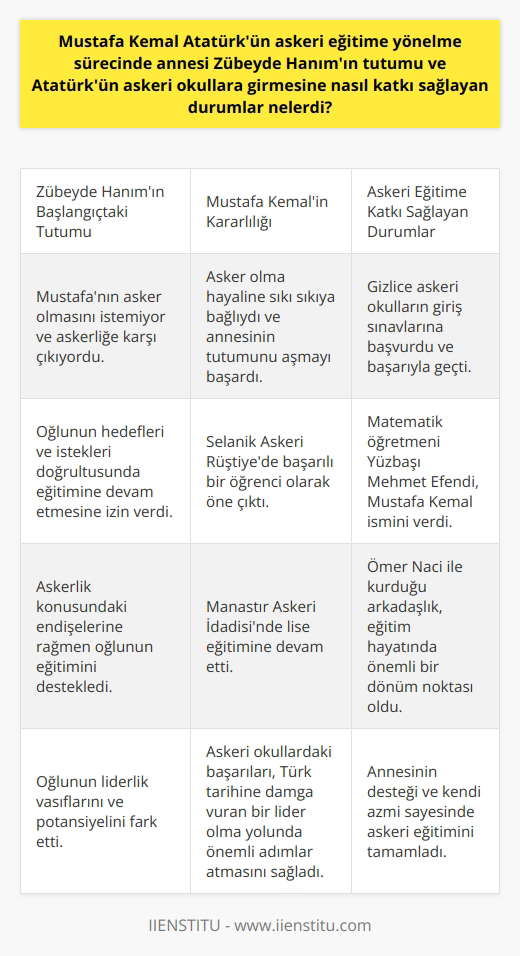 Mustafa Kemal Atatürk'ün askeri eğitime yönelme sürecinde annesi Zübeyde Hanım'ın tutumu ve Atatürk'ün askeri okullara girmesine nasıl katkı sağlayan durumlar nelerdi?

| Zübeyde Hanım'ın Başlangıçtaki Tutumu | Mustafa Kemal'in Kararlılığı | Askeri Eğitime Katkı Sağlayan Durumlar |
|---|---|---|
| Mustafa'nın asker olmasını istemiyor ve askerliğe karşı çıkıyordu. | Asker olma hayaline sıkı sıkıya bağlıydı ve annesinin tutumunu aşmayı başardı. | Gizlice askeri okulların giriş sınavlarına başvurdu ve başarıyla geçti. |
| Oğlunun hedefleri ve istekleri doğrultusunda eğitimine devam etmesine izin verdi. | Selanik Askeri Rüştiye'de başarılı bir öğrenci olarak öne çıktı. | Matematik öğretmeni Yüzbaşı Mehmet Efendi, Mustafa Kemal ismini verdi. |
| Askerlik konusundaki endişelerine rağmen oğlunun eğitimini destekledi. | Manastır Askeri İdadisi'nde lise eğitimine devam etti. | Ömer Naci ile kurduğu arkadaşlık, eğitim hayatında önemli bir dönüm noktası oldu. |
| Oğlunun liderlik vasıflarını ve potansiyelini fark etti. | Askeri okullardaki başarıları, Türk tarihine damga vuran bir lider olma yolunda önemli adımlar atmasını sağladı. | Annesinin desteği ve kendi azmi sayesinde askeri eğitimini tamamladı. |

IIENSTITU - www.iienstitu.com